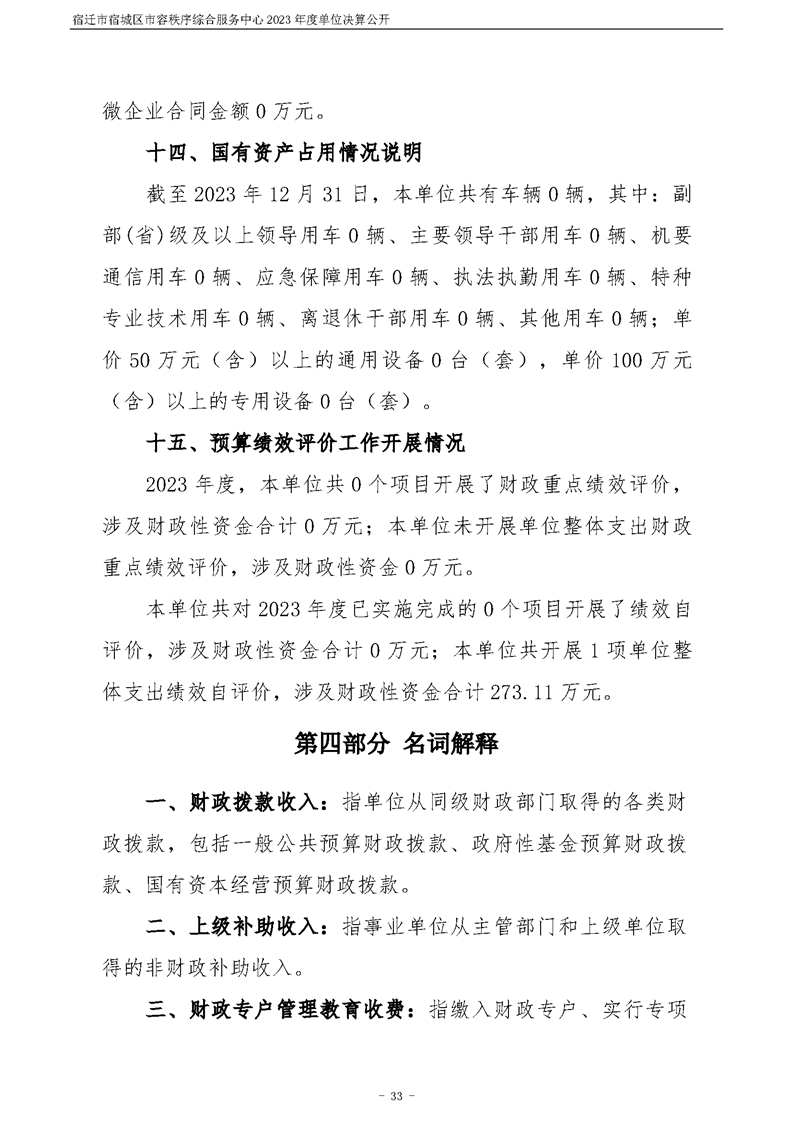 宿迁市宿城区市容秩序综合服务中心 2023 年度单位决算公开

微企业合同金额 0 万元。

十四、国有资产占用情况说明

截至 2023 年 12 月 31 日，本单位共有车辆 0 辆，其中：副部(省)级及以上领导用车 0 辆、主要领导干部用车 0 辆、机要通信用车 0 辆、应急保障用车 0 辆、执法执勤用车 0 辆、特种专业技术用车 0 辆、离退休干部用车 0 辆、其他用车 0 辆；单价 50 万元（含）以上的通用设备 0 台（套），单价 100 万元（含）以上的专用设备 0 台（套）。

十五、预算绩效评价工作开展情况

2023 年度，本单位共 0 个项目开展了财政重点绩效评价，涉及财政性资金合计 0 万元；本单位未开展单位整体支出财政重点绩效评价，涉及财政性资金 0 万元。

本单位共对 2023 年度已实施完成的 0 个项目开展了绩效自评价，涉及财政性资金合计 0 万元；本单位共开展 1 项单位整体支出绩效自评价，涉及财政性资金合计 273.11 万元。

第四部分 名词解释

一、财政拨款收入：指单位从同级财政部门取得的各类财政拨款，包括一般公共预算财政拨款、政府性基金预算财政拨款、国有资本经营预算财政拨款。

二、上级补助收入：指事业单位从主管部门和上级单位取得的非财政补助收入。

三、财政专户管理教育收费：指缴入财政专户、实行专项

- 33 -